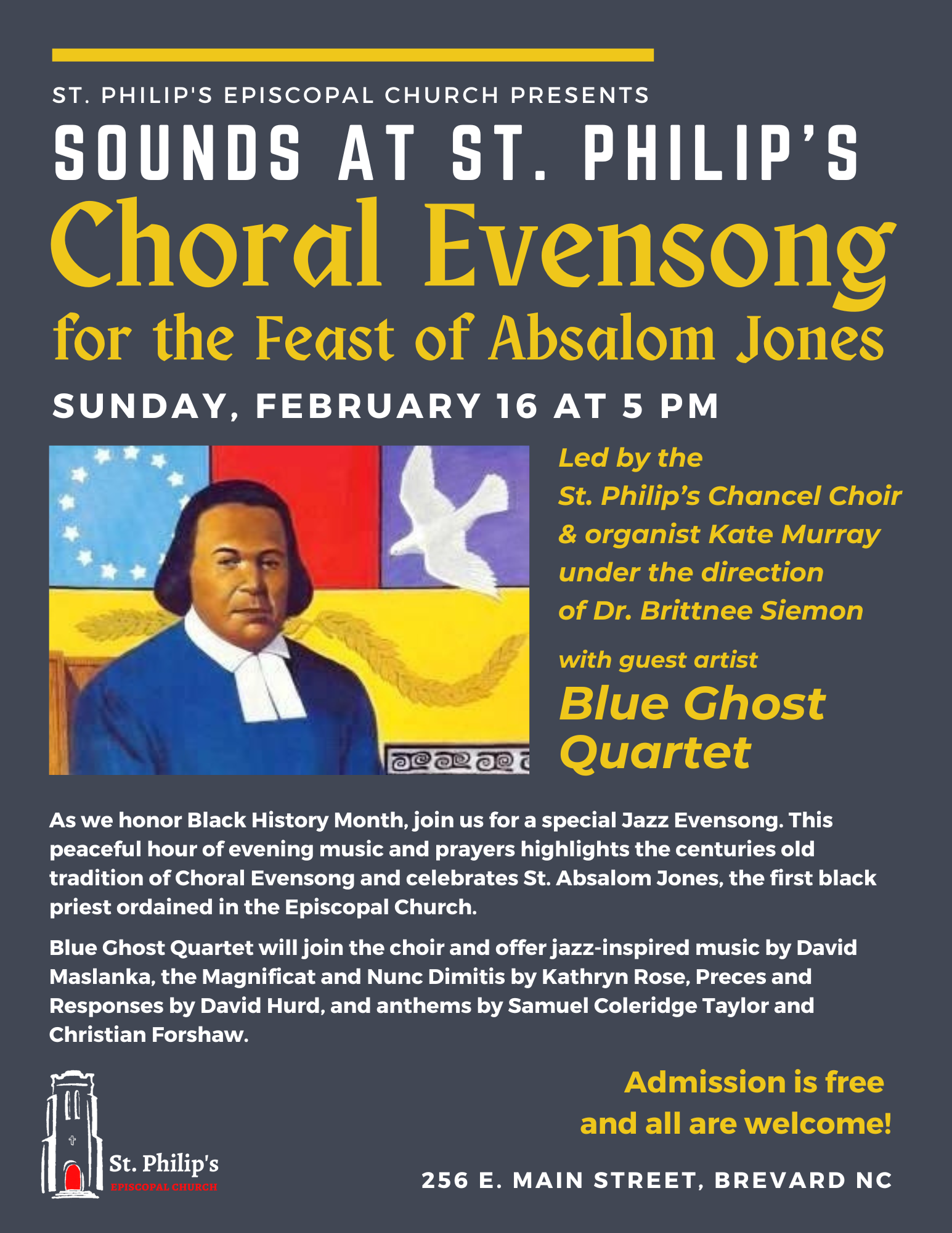 ST. PHILIP'S EPISCOPAL CHURCH PRESENTS

SOUNDS AT ST. PHILIP'S

Choral Evensong

for the Feast of Absalom Jones

SUNDAY, FEBRUARY 16 AT 5 PM

Led by the St. Philip's Chancel Choir & organist Kate Murray under the direction of Dr. Brittnee Siemon

with guest artist

Blue Ghost Quartet

As we honor Black History Month, join us for a special Jazz Evensong. This peaceful hour of evening music and prayers highlights the centuries old tradition of Choral Evensong and celebrates St. Absalom Jones, the first black priest ordained in the Episcopal Church.

Blue Ghost Quartet will join the choir and offer jazz-inspired music by David Maslanka, the Magnificat and Nunc Dimitis by Kathryn Rose, Preces and Responses by David Hurd, and anthems by Samuel Coleridge Taylor and Christian Forshaw.

St. Philip's
EPISCOPAL CHURCH

Admission is free and all are welcome!

256 E. MAIN STREET, BREVARD NC